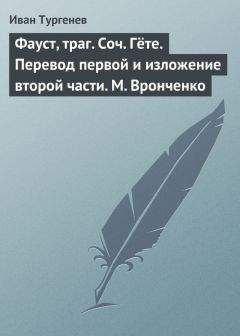 Иван Тургенев

Фауст, траг. Соч. Гёте. Перевод первой и изложение второй части. М. Вронченко